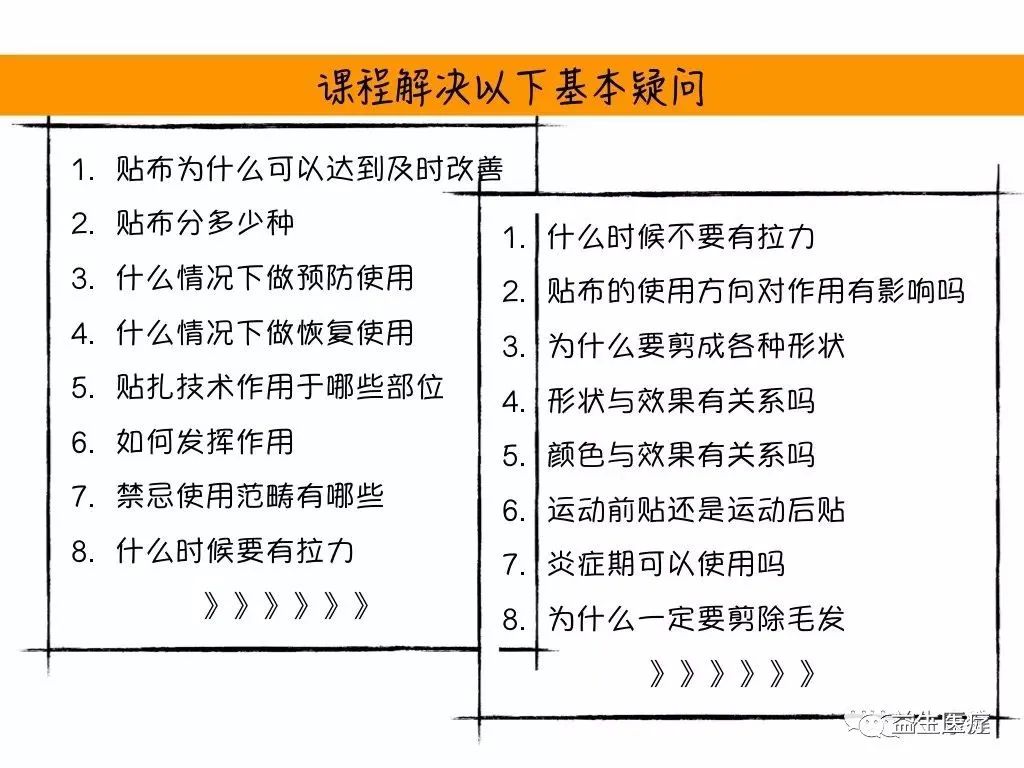 课程解决以下基本疑问

1. 贴布为什么可以达到及时改善
2. 贴布分多少种
3. 什么情况下做预防使用
4. 什么情况下做恢复使用
5. 贴扎技术作用于哪些部位
6. 如何发挥作用
7. 禁忌使用范畴有哪些
8. 什么时候要有拉力
》》》》》》

1. 什么时候不要有拉力
2. 贴布的使用方向对作用有影响吗
3. 为什么要剪成各种形状
4. 形状与效果有关系吗
5. 颜色与效果有关系吗
6. 运动前贴还是运动后贴
7. 炎症期可以使用吗
8. 为什么一定要剪除毛发
》》》》》》

益生医疗